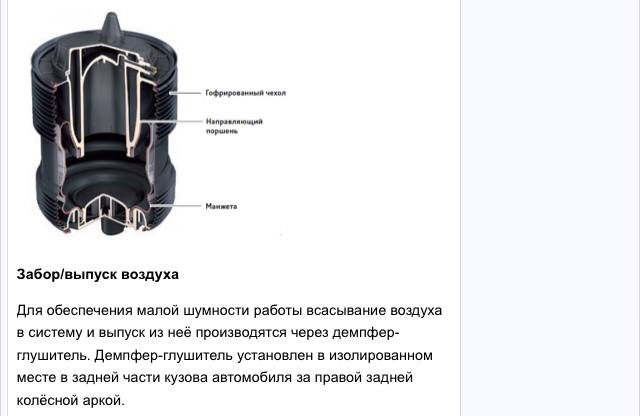 Гофрированный чехол

Направляющий поршень

Манжета

Забор/выпуск воздуха

Для обеспечения малой шумности работы всасывание воздуха в систему и выпуск из неё производятся через демпфер-глушитель. Демпфер-глушитель установлен в изолированном месте в задней части кузова автомобиля за правой задней колёсной аркой.